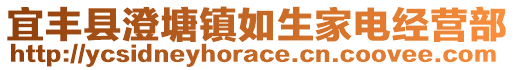 宜丰县澄塘镇如生家电经营部
http://ycsidneyhorace.cn.coovee.com